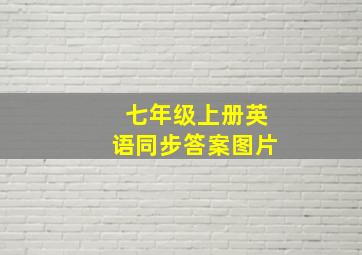 七年级上册英语同步答案图片